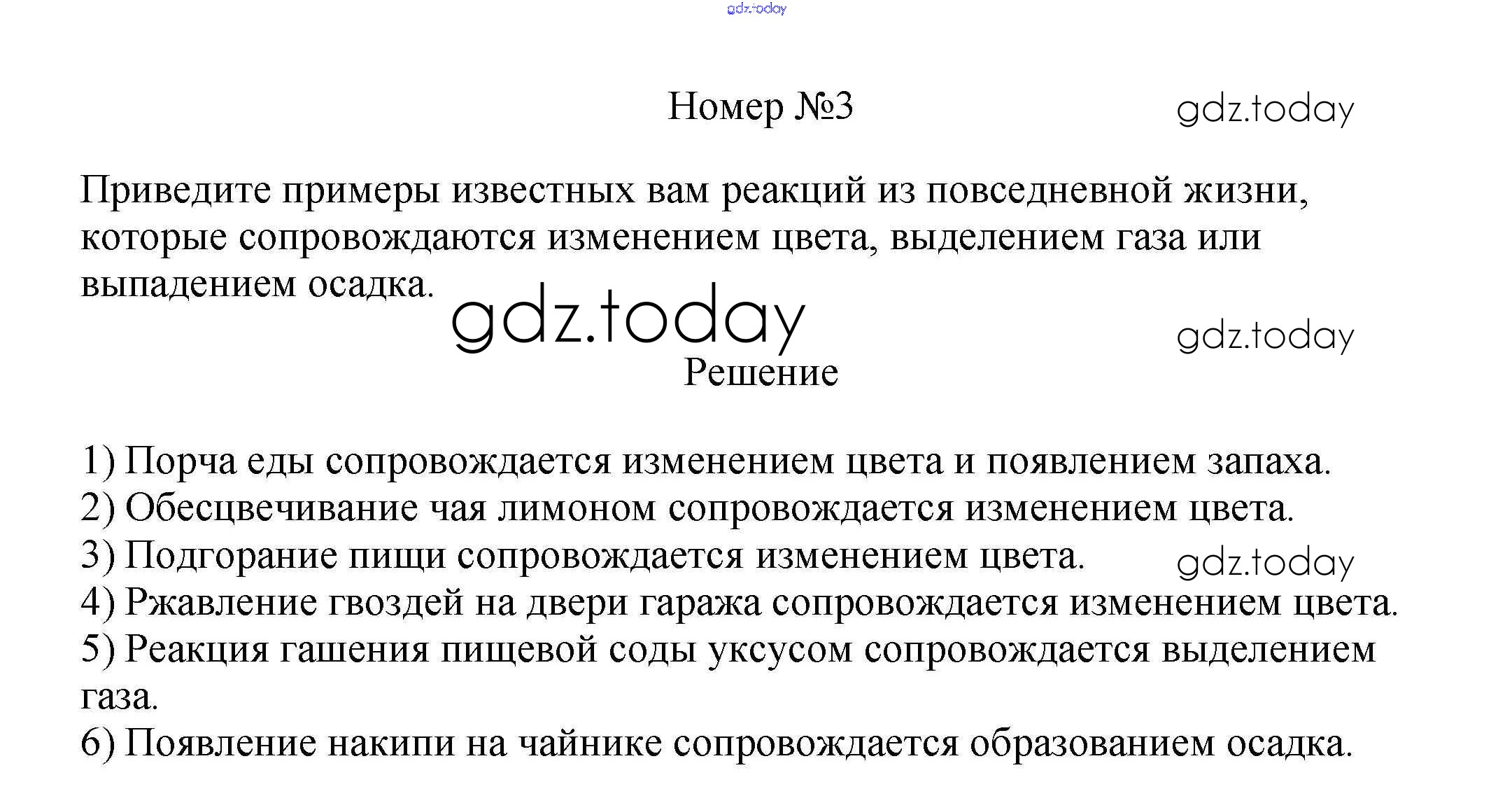 gdz.today

Номер №3

gdz.today

Приведите примеры известных вам реакций из повседневной жизни, которые сопровождаются изменением цвета, выделением газа или выпадением осадка.

gdz.today

gdz.today

Решение

1) Порча еды сопровождается изменением цвета и появлением запаха.
2) Обесцвечивание чая лимоном сопровождается изменением цвета.
3) Подгорание пищи сопровождается изменением цвета.
gdz.today
4) Ржавление гвоздей на двери гаража сопровождается изменением цвета.
5) Реакция гашения пищевой соды уксусом сопровождается выделением газа.
6) Появление накипи на чайнике сопровождается образованием осадка.